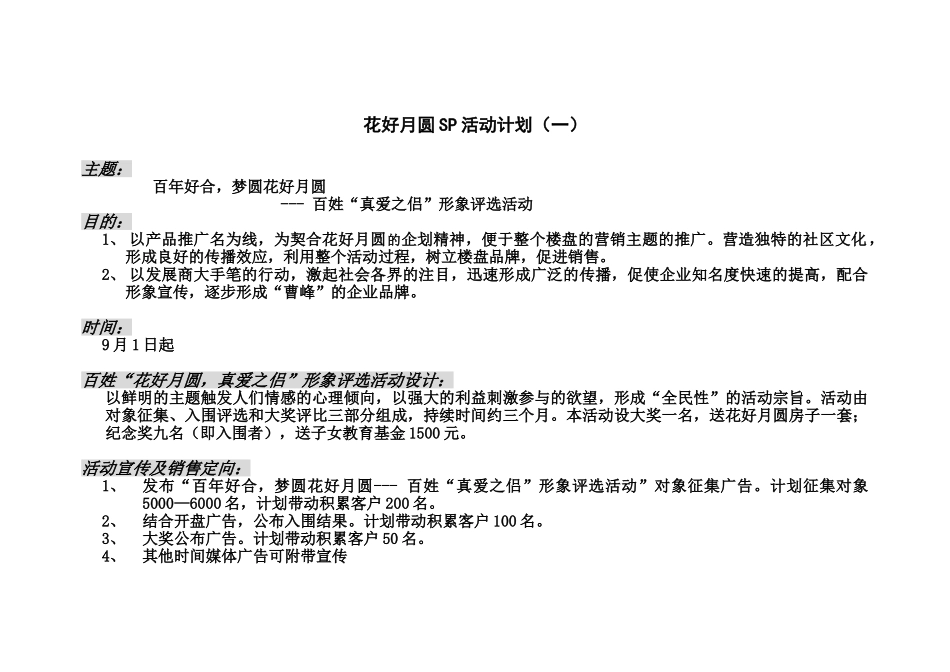 花好月圆SP活动计划（一）

主题：

百年好合，梦圆花好月圆

--- 百姓“真爱之侣”形象评选活动

目的：

1、 以产品推广名为线，为契合花好月圆的企划精神，便于整个楼盘的营销主题的推广。营造独特的社区文化，形成良好的传播效应，利用整个活动过程，树立楼盘品牌，促进销售。

2、 以发展商大手笔的行动，激起社会各界的注目，迅速形成广泛的传播，促使企业知名度快速的提高，配合形象宣传，逐步形成“曹峰”的企业品牌。

时间：

9月1日起

百姓“花好月圆，真爱之侣”形象评选活动设计：

以鲜明的主题触发人们情感的心理倾向，以强大的利益刺激参与的欲望，形成“全民性”的活动宗旨。活动由对象征集、入围评选和大奖评比三部分组成，持续时间约三个月。本活动设大奖一名，送花好月圆房子一套；纪念奖九名（即入围者），送子女教育基金1500元。

活动宣传及销售定向：

1、 发布“百年好合，梦圆花好月圆--- 百姓“真爱之侣”形象评选活动”对象征集广告。计划征集对象5000—6000名，计划带动积累客户200名。

2、 结合开盘广告，公布入围结果。计划带动积累客户100名。

3、 大奖公布广告。计划带动积累客户50名。

4、 其他时间媒体广告可附带宣传